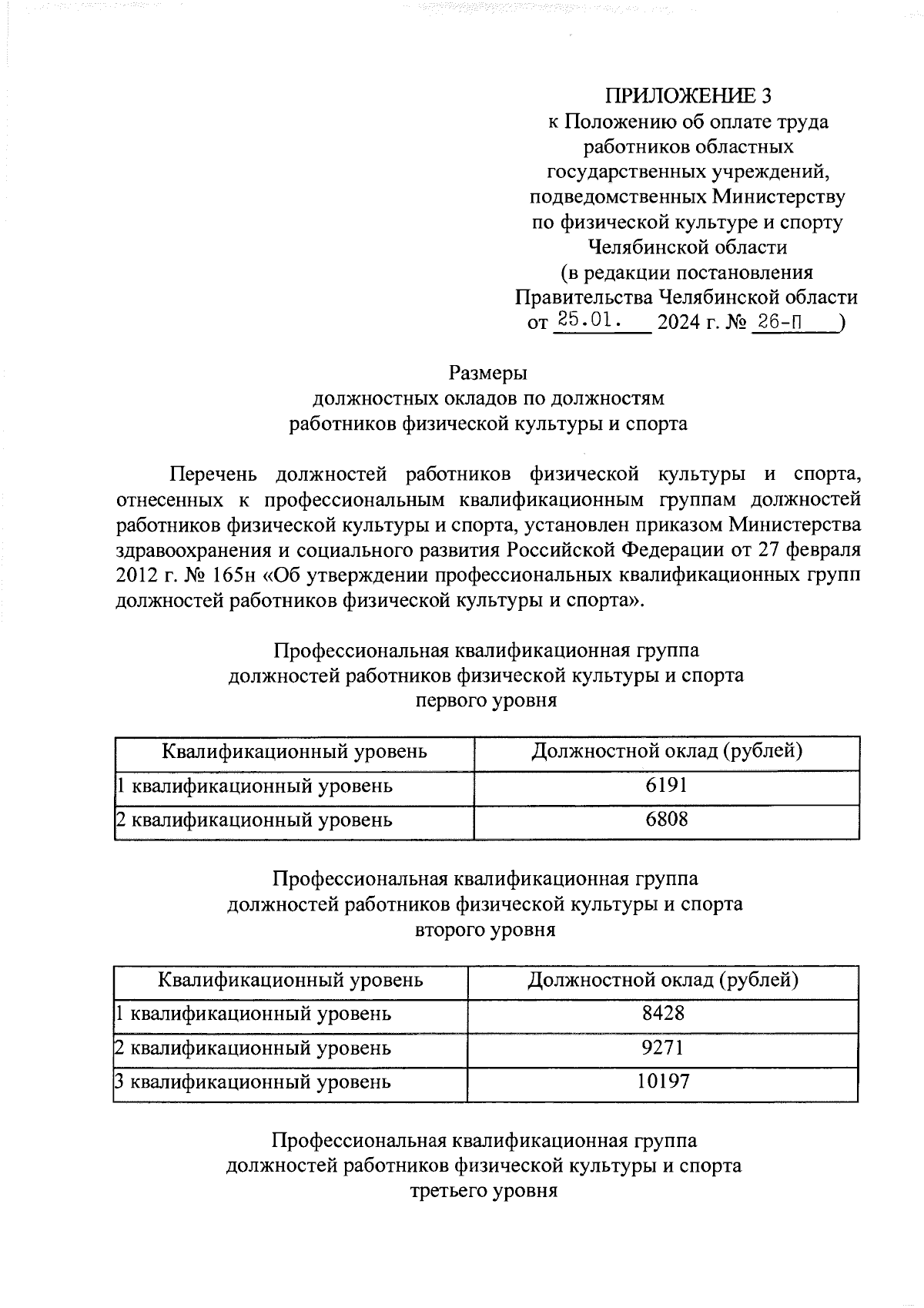 ПРИЛОЖЕНИЕ 3
к Положению об оплате труда работников областных государственных учреждений, подведомственных Министерству по физической культуре и спорту Челябинской области
(в редакции постановления Правительства Челябинской области от 25.01. 2024 г. № 26-П )

Размеры
должностных окладов по должностям
работников физической культуры и спорта

Перечень должностей работников физической культуры и спорта, отнесенных к профессиональным квалификационным группам должностей работников физической культуры и спорта, установлен приказом Министерства здравоохранения и социального развития Российской Федерации от 27 февраля 2012 г. № 165н «Об утверждении профессиональных квалификационных групп должностей работников физической культуры и спорта».

Профессиональная квалификационная группа
должностей работников физической культуры и спорта
первого уровня

| Квалификационный уровень | Должностной оклад (рублей) |
|---|---|
| 1 квалификационный уровень | 6191 |
| 2 квалификационный уровень | 6808 |

Профессиональная квалификационная группа
должностей работников физической культуры и спорта
второго уровня

| Квалификационный уровень | Должностной оклад (рублей) |
|---|---|
| 1 квалификационный уровень | 8428 |
| 2 квалификационный уровень | 9271 |
| 3 квалификационный уровень | 10197 |

Профессиональная квалификационная группа
должностей работников физической культуры и спорта
третьего уровня